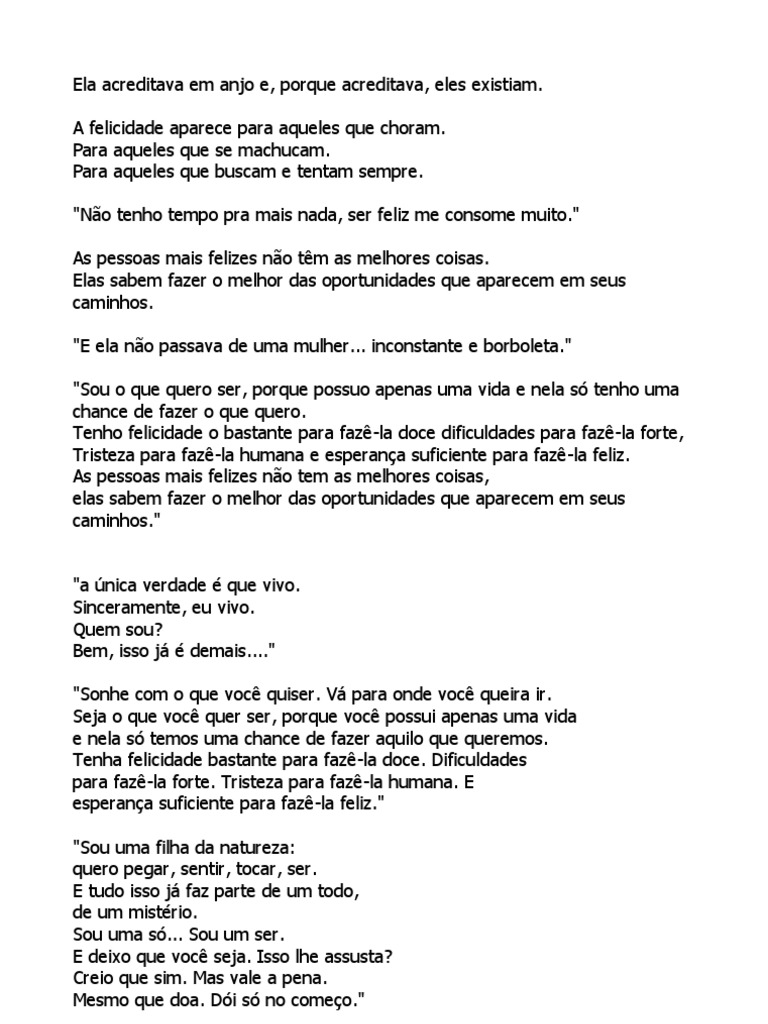 Ela acreditava em anjo e, porque acreditava, eles existiam.

A felicidade aparece para aqueles que choram.
Para aqueles que se machucam.
Para aqueles que buscam e tentam sempre.

"Não tenho tempo pra mais nada, ser feliz me consome muito."

As pessoas mais felizes não têm as melhores coisas.
Elas sabem fazer o melhor das oportunidades que aparecem em seus caminhos.

"E ela não passava de uma mulher... inconstante e borboleta."

"Sou o que quero ser, porque possuo apenas uma vida e nela só tenho uma chance de fazer o que quero.
Tenho felicidade o bastante para fazê-la doce dificuldades para fazê-la forte,
Tristeza para fazê-la humana e esperança suficiente para fazê-la feliz.
As pessoas mais felizes não tem as melhores coisas,
elas sabem fazer o melhor das oportunidades que aparecem em seus caminhos."

"a única verdade é que vivo.
Sinceramente, eu vivo.
Quem sou?
Bem, isso já é demais...."

"Sonhe com o que você quiser. Vá para onde você queira ir.
Seja o que você quer ser, porque você possui apenas uma vida
e nela só temos uma chance de fazer aquilo que queremos.
Tenha felicidade bastante para fazê-la doce. Dificuldades
para fazê-la forte. Tristeza para fazê-la humana. E
esperança suficiente para fazê-la feliz."

"Sou uma filha da natureza:
quero pegar, sentir, tocar, ser.
E tudo isso já faz parte de um todo,
de um mistério.
Sou uma só... Sou um ser.
E deixo que você seja. Isso lhe assusta?
Creio que sim. Mas vale a pena.
Mesmo que doa. Dói só no começo."